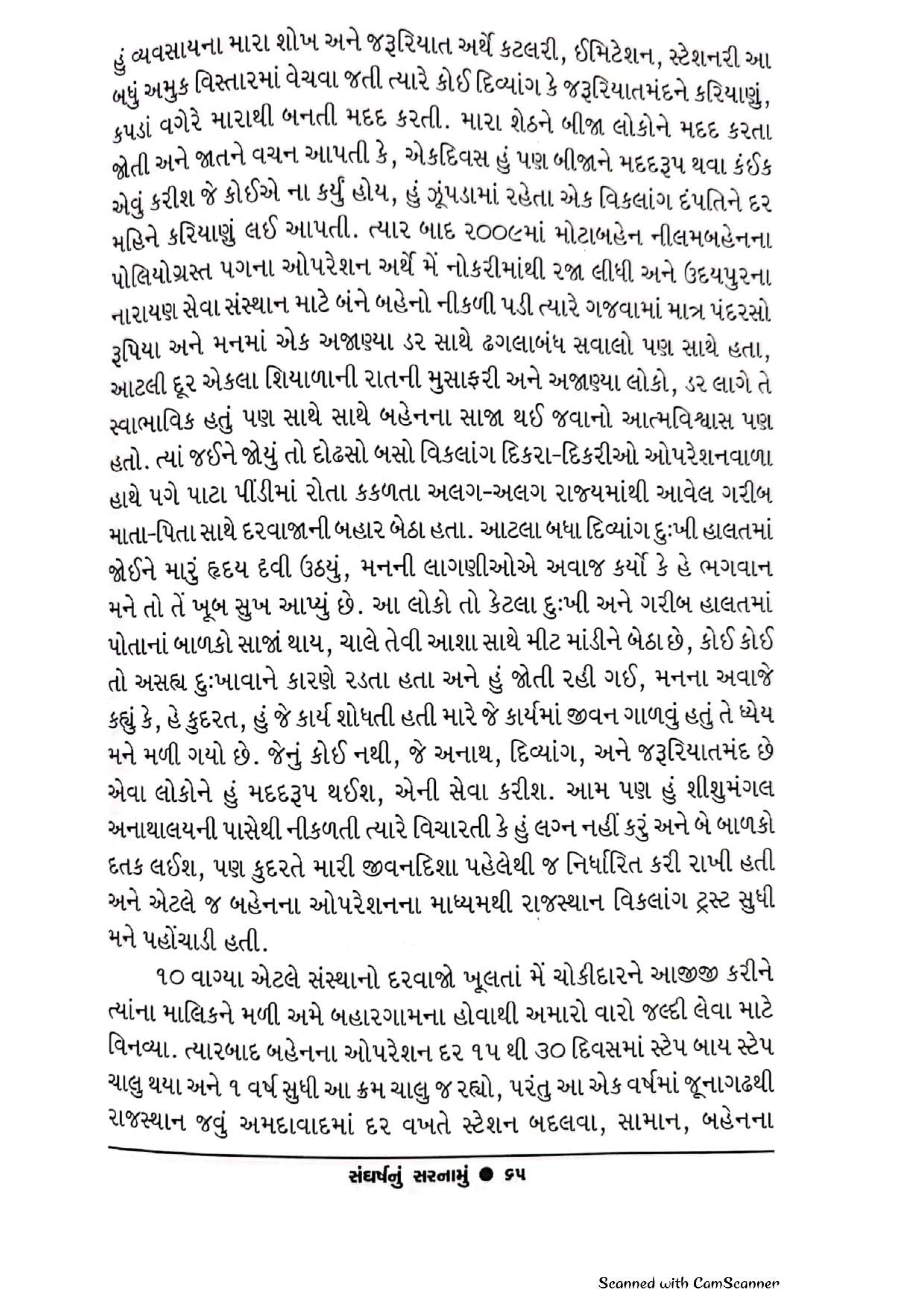 હું વ્યવસાયના મારા શોખ અને જરૂરિયાત અર્થે કટલરી, ઈમિટેશન, સ્ટેશનરી આ બધું અમુક વિસ્તારમાં વેચવા જતી ત્યારે કોઈ દિવ્યાંગ કે જરૂરિયાતમંદને કરિયાણું, કપડાં વગેરે મારાથી બનતી મદદ કરતી. મારા શેઠને બીજા લોકોને મદદ કરતા જોતી અને જાતને વચન આપતી કે, એકદિવસ હું પણ બીજાને મદદરૂપ થવા કંઈક એવું કરીશ જે કોઈએ ના કર્યું હોય, હું ઝૂંપડામાં રહેતા એક વિકલાંગ દંપતિને દર મહિને કરિયાણું લઈ આપતી. ત્યાર બાદ ૨૦૦૯માં મોટાબહેન નીલમબહેનના પોલિયોગ્રસ્ત પગના ઓપરેશન અર્થે મેં નોકરીમાંથી રજા લીધી અને ઉદયપુરના નારાયણ સેવા સંસ્થાન માટે બંને બહેનો નીકળી પડી ત્યારે ગજવામાં માત્ર પંદરસો રૂપિયા અને મનમાં એક અજાણ્યા ડર સાથે ઢગલાબંધ સવાલો પણ સાથે હતા, આટલી દૂર એકલા શિયાળાની રાતની મુસાફરી અને અજાણ્યા લોકો, ડર લાગે તે સ્વાભાવિક હતું પણ સાથે સાથે બહેનના સાજા થઈ જવાનો આત્મવિશ્વાસ પણ હતો. ત્યાં જઈને જોયું તો દોઢસો બસો વિકલાંગ દિકરા-દિકરીઓ ઓપરેશનવાળા હાથે પગે પાટા પીંડીમાં રોતા કકળતા અલગ-અલગ રાજ્યમાંથી આવેલ ગરીબ માતા-પિતા સાથે દરવાજાની બહાર બેઠા હતા. આટલા બધા દિવ્યાંગ દુઃખી હાલતમાં જોઈને મારું હૃદય દ્રવી ઉઠયું, મનની લાગણીઓએ અવાજ કર્યો કે હે ભગવાન મને તો તેં ખૂબ સુખ આપ્યું છે. આ લોકો તો કેટલા દુઃખી અને ગરીબ હાલતમાં પોતાનાં બાળકો સાજાં થાય, ચાલે તેવી આશા સાથે મીટ માંડીને બેઠા છે, કોઈ કોઈ તો અસહ્ય દુઃખાવાને કારણે રડતા હતા અને હું જોતી રહી ગઈ, મનના અવાજે કહ્યું કે, હે કુદરત, હું જે કાર્ય શોધતી હતી મારે જે કાર્યમાં જીવન ગાળવું હતું તે ધ્યેય મને મળી ગયો છે. જેનું કોઈ નથી, જે અનાથ, દિવ્યાંગ, અને જરૂરિયાતમંદ છે એવા લોકોને હું મદદરૂપ થઈશ, એની સેવા કરીશ. આમ પણ હું શીશુમંગલ અનાથાલયની પાસેથી નીકળતી ત્યારે વિચારતી કે હું લગ્ન નહીં કરું અને બે બાળકો દતક લઈશ, પણ કુદરતે મારી જીવનદિશા પહેલેથી જ નિર્ધારિત કરી રાખી હતી અને એટલે જ બહેનના ઓપરેશનના માધ્યમથી રાજસ્થાન વિકલાંગ ટ્રસ્ટ સુધી મને પહોંચાડી હતી.

૧૦ વાગ્યા એટલે સંસ્થાનો દરવાજો ખૂલતાં મેં ચોકીદારને આજીજી કરીને ત્યાંના માલિકને મળી અમે બહારગામના હોવાથી અમારો વારો જલ્દી લેવા માટે વિનવ્યા. ત્યારબાદ બહેનના ઓપરેશન દર ૧૫ થી ૩૦ દિવસમાં સ્ટેપ બાય સ્ટેપ ચાલુ થયા અને ૧ વર્ષ સુધી આ ક્રમ ચાલુ જ રહ્યો, પરંતુ આ એક વર્ષમાં જૂનાગઢથી રાજસ્થાન જવું અમદાવાદમાં દર વખતે સ્ટેશન બદલવા, સામાન, બહેનના

સંઘર્ષનું સરનામું ● ૬૫

Scanned with CamScanner